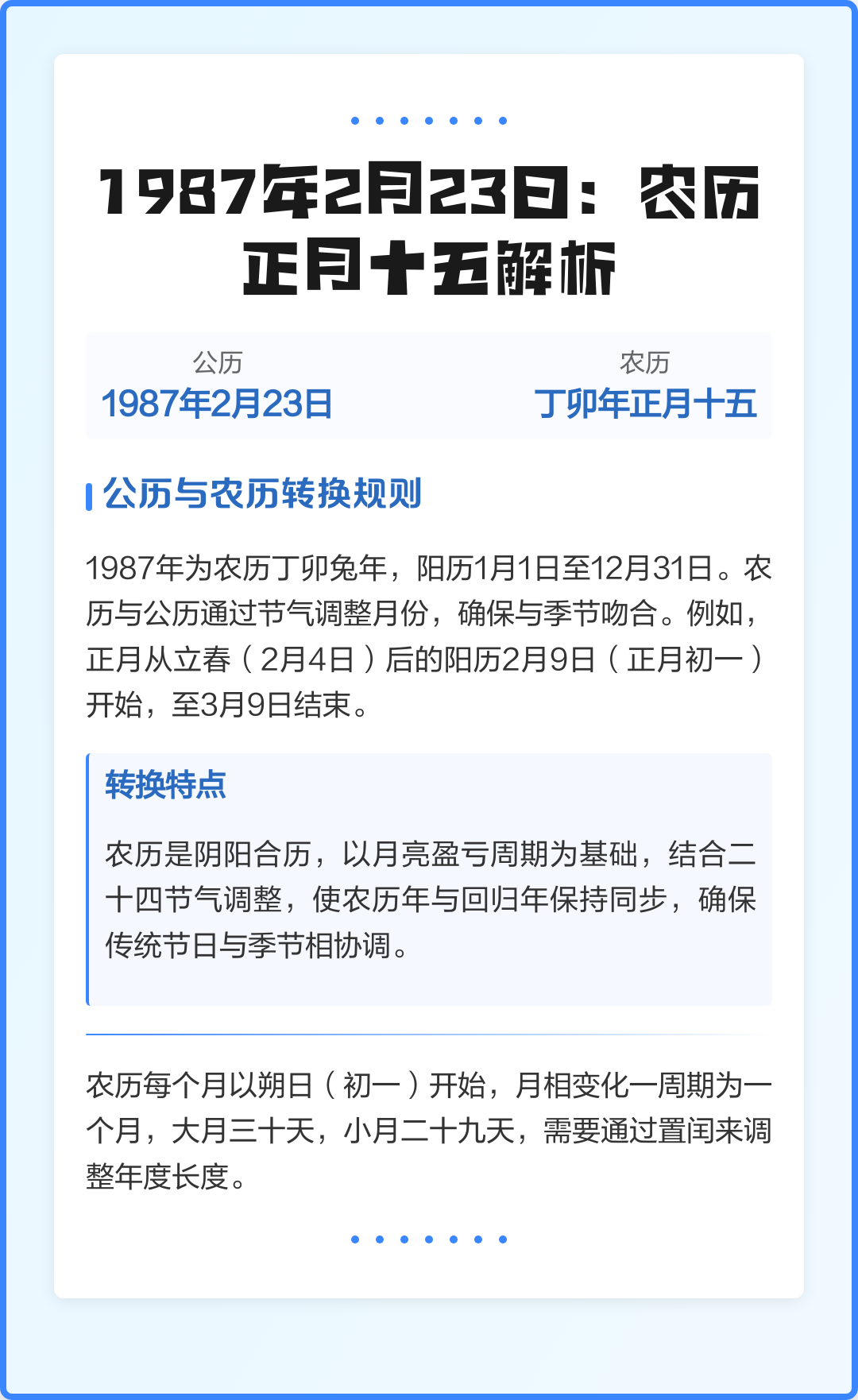 1987年2月23日：农历正月十五解析

公历
1987年2月23日

农历
丁卯年正月十五

公历与农历转换规则

1987年为农历丁卯兔年，阳历1月1日至12月31日。农历与公历通过节气调整月份，确保与季节吻合。例如，正月从立春（2月4日）后的阳历2月9日（正月初一）开始，至3月9日结束。

转换特点

农历是阴阳合历，以月亮盈亏周期为基础，结合二十四节气调整，使农历年与回归年保持同步，确保传统节日与季节相协调。

农历每个月以朔日（初一）开始，月相变化一周期为一个月，大月三十天，小月二十九天，需要通过置闰来调整年度长度。